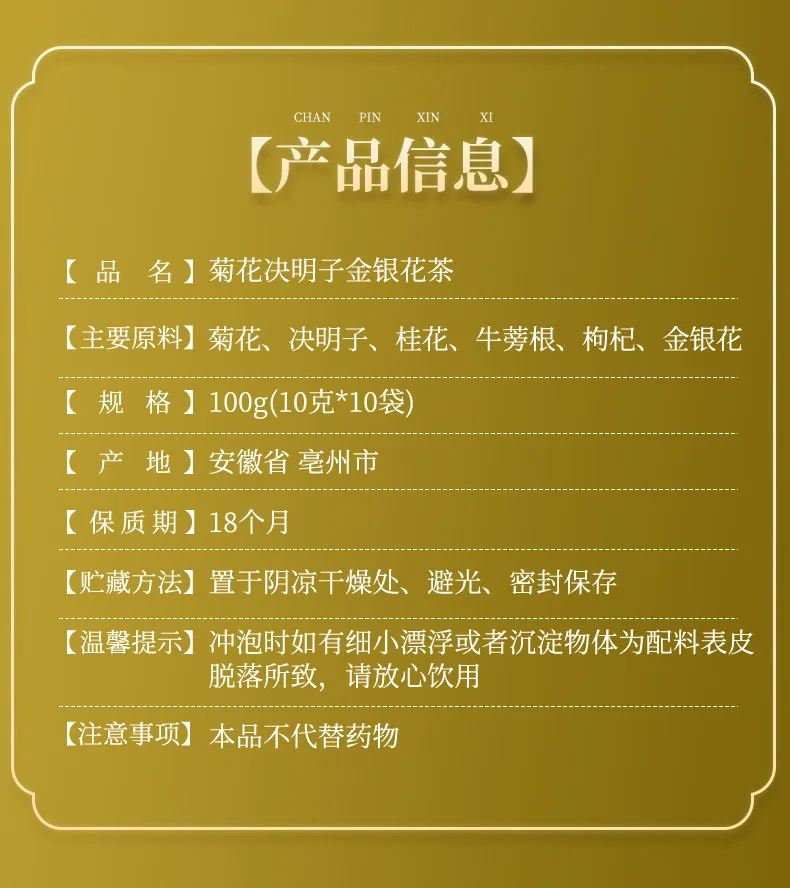 CHAN PIN XIN XI

【产品信息】

【品 名】菊花决明子金银花茶

【主要原料】菊花、决明子、桂花、牛蒡根、枸杞、金银花

【规 格】100g(10克*10袋)

【产 地】安徽省 亳州市

【保质期】18个月

【贮藏方法】置于阴凉干燥处、避光、密封保存

【温馨提示】冲泡时如有细小漂浮或者沉淀物体为配料表皮脱落所致，请放心饮用

【注意事项】本品不代替药物